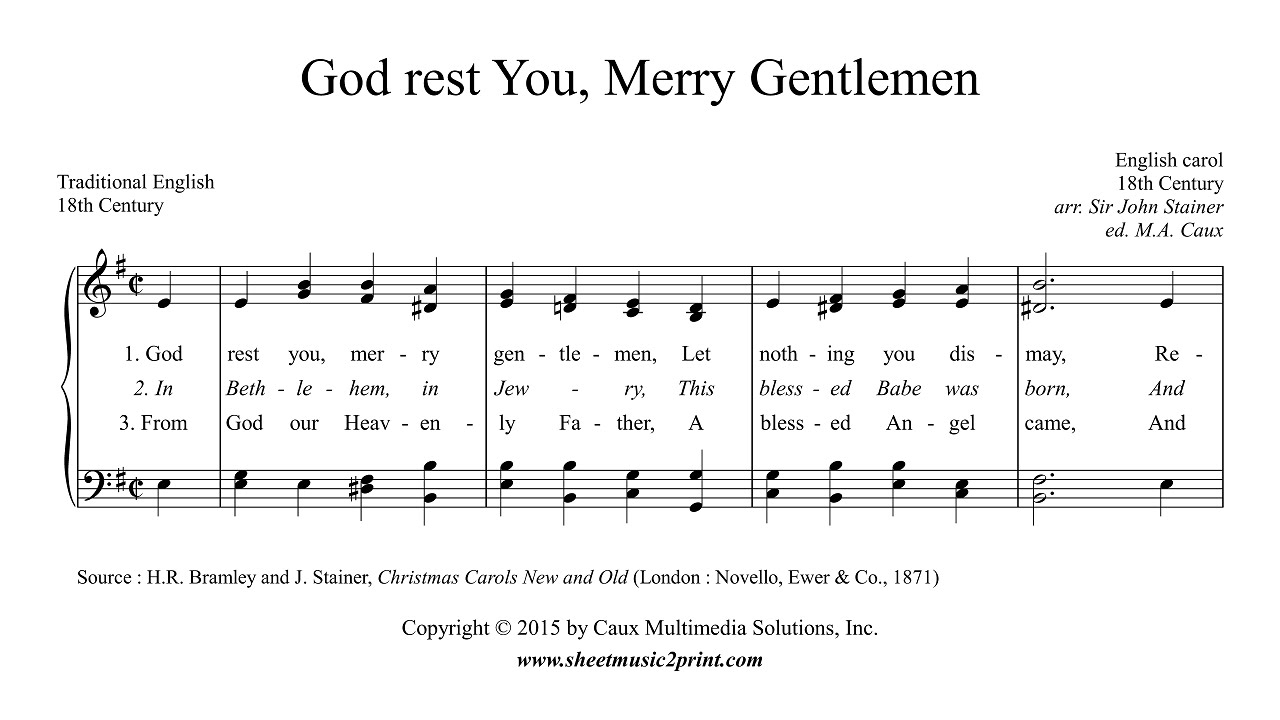 God rest You, Merry Gentlemen

Traditional English
18th Century

English carol
18th Century
arr. Sir John Stainer
ed. M.A. Caux

1. God rest you, mer - ry gen - tle - men, Let noth - ing you dis - may, Re -
2. In Beth - le - hem, in Jew - ry, This bless - ed Babe was born, And
3. From God our Heav - en - ly Fa - ther, A bless - ed An - gel came, And

Source : H.R. Bramley and J. Stainer, Christmas Carols New and Old (London : Novello, Ewer & Co., 1871)

Copyright © 2015 by Caux Multimedia Solutions, Inc.
www.sheetmusic2print.com